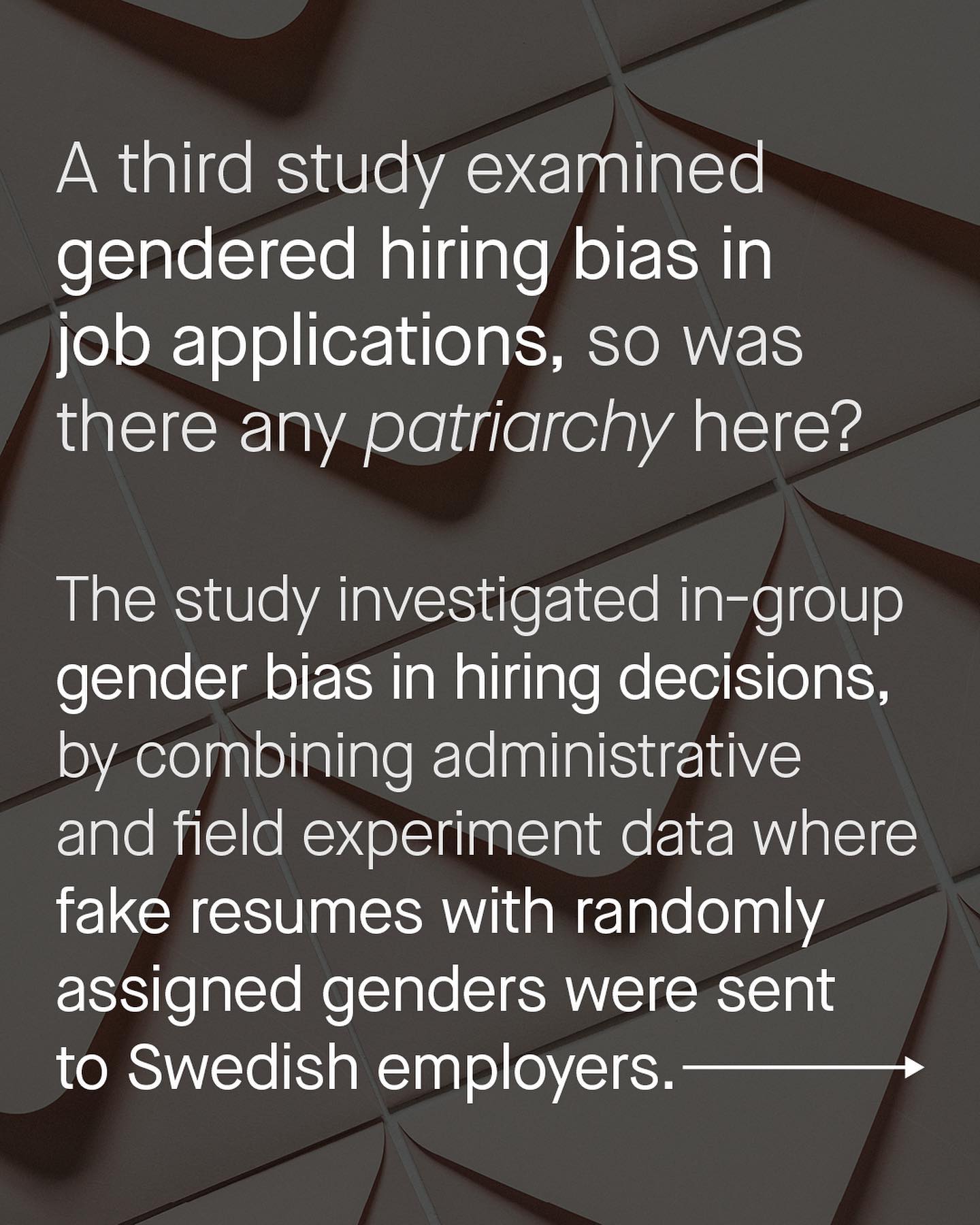 A third study examined gendered hiring bias in job applications, so was there any patriarchy here?

The study investigated in-group gender bias in hiring decisions, by combining administrative and field experiment data where fake resumes with randomly assigned genders were sent to Swedish employers.